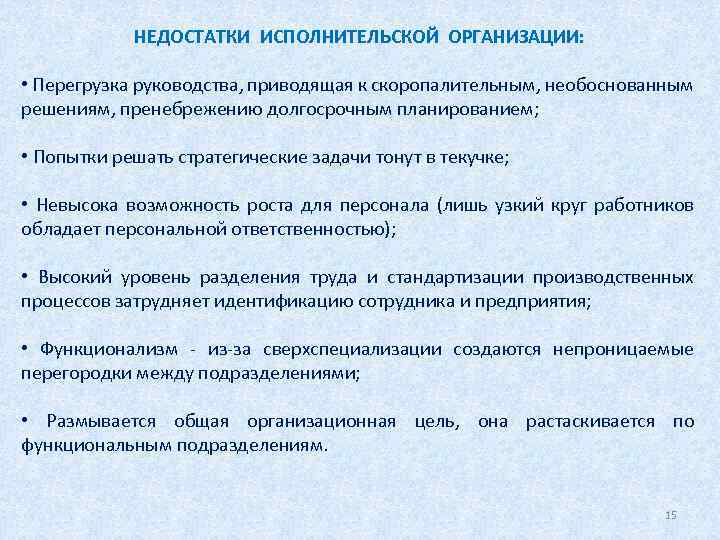 НЕДОСТАТКИ ИСПОЛНИТЕЛЬСКОЙ ОРГАНИЗАЦИИ:

• Перегрузка руководства, приводящая к скоропалительным, необоснованным решениям, пренебрежению долгосрочным планированием;

• Попытки решать стратегические задачи тонут в текучке;

• Невысока возможность роста для персонала (лишь узкий круг работников обладает персональной ответственностью);

• Высокий уровень разделения труда и стандартизации производственных процессов затрудняет идентификацию сотрудника и предприятия;

• Функционализм - из-за сверхспециализации создаются непроницаемые перегородки между подразделениями;

• Размывается общая организационная цель, она растаскивается по функциональным подразделениям.

15